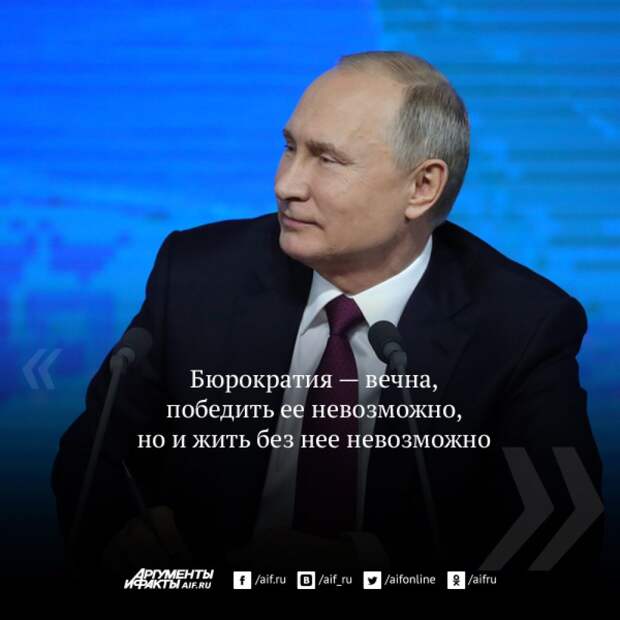 «

Бюрократия — вечна,
победить ее невозможно,
но и жить без нее невозможно

»

АРГУМЕНТЫ И ФАКТЫ AIF.RU /aif.ru /aif_ru /aifonline /aifru